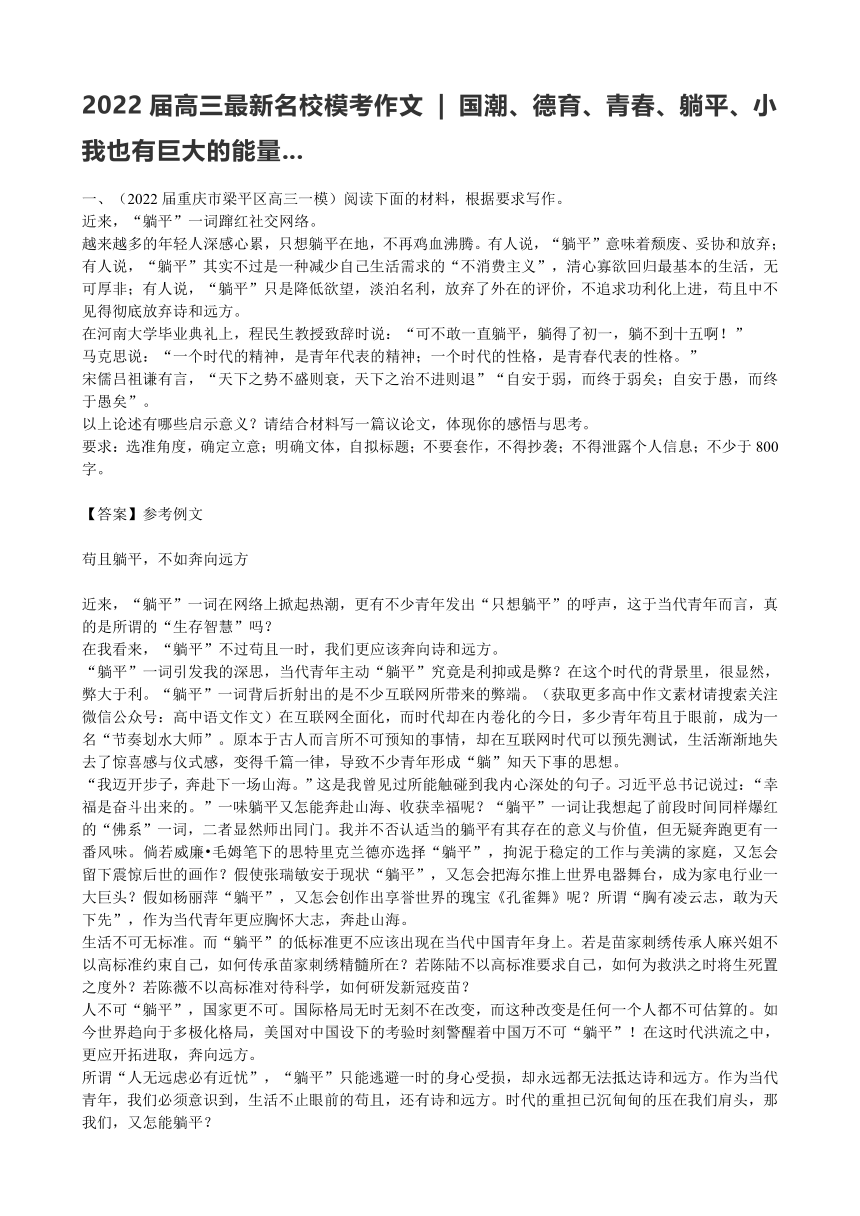 2022 届高三最新名校模考作文 | 国潮、德育、青春、躺平、小我也有巨大的能量...

一、（2022 届重庆市梁平区高三一模）阅读下面的材料，根据要求写作。
近来，“躺平”一词蹿红社交网络。
越来越多的年轻人深感心累，只想躺平在地，不再鸡血沸腾。有人说，“躺平”意味着颓废、妥协和放弃；有人说，“躺平”其实不过是一种减少自己生活需求的“不消费主义”，清心寡欲回归最基本的生活，无可厚非；有人说，“躺平”只是降低欲望，淡泊名利，放弃了外在的评价，不追求功利化上进，苟且中不见得彻底放弃诗和远方。
在河南大学毕业典礼上，程民生教授致辞时说：“可不敢一直躺平，躺得了初一，躺不到十五啊！”
马克思说：“一个时代的精神，是青年代表的精神；一个时代的性格，是青春代表的性格。”
宋儒吕祖谦有言，“天下之势不盛则衰，天下之治不进则退”“自安于弱，而终于弱矣；自安于愚，而终于愚矣”。
以上论述有哪些启示意义？请结合材料写一篇议论文，体现你的感悟与思考。
要求：选准角度，确定立意；明确文体，自拟标题；不要套作，不得抄袭；不得泄露个人信息；不少于 800 字。

【答案】参考例文

苟且躺平，不如奔向远方

近来，“躺平”一词在网络上掀起热潮，更有不少青年发出“只想躺平”的呼声，这于当代青年而言，真的是所谓的“生存智慧”吗？
在我看来，“躺平”不过苟且一时，我们更应该奔向诗和远方。
“躺平”一词引发我的深思，当代青年主动“躺平”究竟是利抑或是弊？在这个时代的背景里，很显然，弊大于利。“躺平”一词背后折射出的是不少互联网所带来的弊端。（获取更多高中作文素材请搜索关注微信公众号：高中语文作文）在互联网全面化，而时代却在内卷化的今日，多少青年苟且于眼前，成为一名“节奏划水大师”。原本于古人而言所不可预知的事情，却在互联网时代可以预先测试，生活渐渐地失去了惊喜感与仪式感，变得千篇一律，导致不少青年形成“躺”知天下事的思想。
“我迈开步子，奔赴下一场山海。”这是我曾见过所能触碰到我内心深处的句子。习近平总书记说过：“幸福是奋斗出来的。”一味躺平又怎能奔赴山海、收获幸福呢？“躺平”一词让我想起了前段时间同样爆红的“佛系”一词，二者显然师出同门。我并不否认适当的躺平有其存在的意义与价值，但无疑奔跑更有一番风味。倘若威廉•毛姆笔下的思特里克兰德亦选择“躺平”，拘泥于稳定的工作与美满的家庭，又怎会留下震惊后世的画作？假使张瑞敏安于现状“躺平”，又怎会把海尔推上世界电器舞台，成为家电行业一大巨头？假如杨丽萍“躺平”，又怎会创作出享誉世界的瑰宝《孔雀舞》呢？所谓“胸有凌云志，敢为天下先”，作为当代青年更应胸怀大志，奔赴山海。
生活不可无标准。而“躺平”的低标准更不应该出现在当代中国青年身上。若是苗家刺绣传承人麻兴姐不以高标准约束自己，如何传承苗家刺绣精髓所在？若陈陆不以高标准要求自己，如何为救洪之时将生死置之度外？若陈薇不以高标准对待科学，如何研发新冠疫苗？
人不可“躺平”，国家更不可。国际格局无时无刻不在改变，而这种改变是任何一个人都不可估算的。如今世界趋向于多极化格局，美国对中国设下的考验时刻警醒着中国万不可“躺平”！在这时代洪流之中，更应开拓进取，奔向远方。
所谓“人无远虑必有近忧”，“躺平”只能逃避一时的身心受损，却永远都无法抵达诗和远方。作为当代青年，我们必须意识到，生活不止眼前的苟且，还有诗和远方。时代的重担已沉甸甸的压在我们肩头，那我们，又怎能躺平？